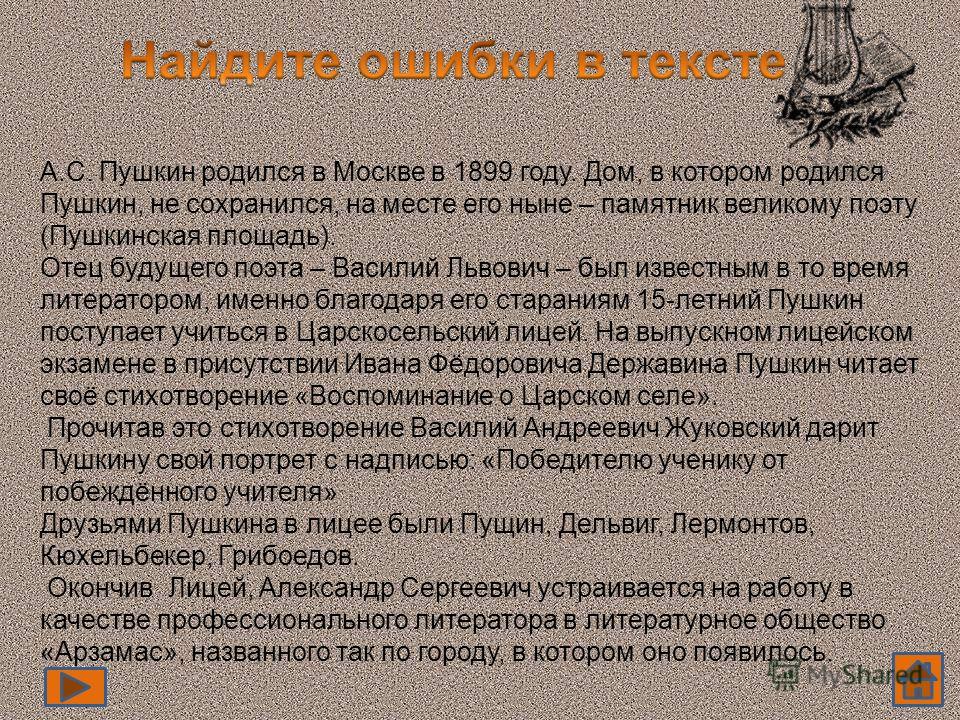 Найдите ошибки в тексте

А.С. Пушкин родился в Москве в 1899 году. Дом, в котором родился Пушкин, не сохранился, на месте его ныне – памятник великому поэту (Пушкинская площадь).
Отец будущего поэта – Василий Львович – был известным в то время литератором, именно благодаря его стараниям 15-летний Пушкин поступает учиться в Царскосельский лицей. На выпускном лицейском экзамене в присутствии Ивана Фёдоровича Державина Пушкин читает своё стихотворение «Воспоминание о Царском селе».
Прочитав это стихотворение Василий Андреевич Жуковский дарит Пушкину свой портрет с надписью: «Победителю ученику от побеждённого учителя»
Друзьями Пушкина в лицее были Пущин, Дельвиг, Лермонтов, Кюхельбекер, Грибоедов.
Окончив Лицей, Александр Сергеевич устраивается на работу в качестве профессионального литератора в литературное общество «Арзамас», названного так по городу, в котором оно появилось.

MyShared